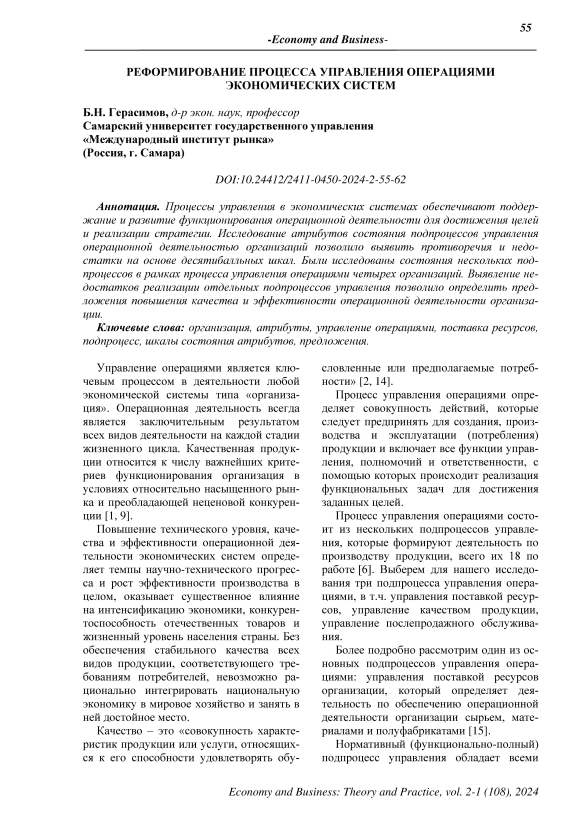 55

-Economy and Business-

РЕФОРМИРОВАНИЕ ПРОЦЕССА УПРАВЛЕНИЯ ОПЕРАЦИЯМИ ЭКОНОМИЧЕСКИХ СИСТЕМ

Б.Н. Герасимов, д-р экон. наук, профессор
Самарский университет государственного управления «Международный институт рынка»
(Россия, г. Самара)

DOI:10.24412/2411-0450-2024-2-55-62

Аннотация. Процессы управления в экономических системах обеспечивают поддержание и развитие функционирования операционной деятельности для достижения целей и реализации стратегии. Исследование атрибутов состояния подпроцессов управления операционной деятельностью организаций позволило выявить противоречия и недостатки на основе десятибалльных шкал. Были исследованы состояния нескольких подпроцессов в рамках процесса управления операциями четырех организаций. Выявление недостатков реализации отдельных подпроцессов управления позволило определить предложения повышения качества и эффективности операционной деятельности организации.

Ключевые слова: организация, атрибуты, управление операциями, поставка ресурсов, подпроцесс, шкалы состояния атрибутов, предложения.

Управление операциями является ключевым процессом в деятельности любой экономической системы типа «организация». Операционная деятельность всегда является заключительным результатом всех видов деятельности на каждой стадии жизненного цикла. Качественная продукции относится к числу важнейших критериев функционирования организация в условиях относительно насыщенного рынка и преобладающей неценовой конкуренции [1, 9].

Повышение технического уровня, качества и эффективности операционной деятельности экономических систем определяет темпы научно-технического прогресса и рост эффективности производства в целом, оказывает существенное влияние на интенсификацию экономики, конкурентоспособность отечественных товаров и жизненный уровень населения страны. Без обеспечения стабильного качества всех видов продукции, соответствующего требованиям потребителей, невозможно рационально интегрировать национальную экономику в мировое хозяйство и занять в ней достойное место.

Качество – это «совокупность характеристик продукции или услуги, относящихся к его способности удовлетворять обусловленные или предполагаемые потребности» [2, 14].

Процесс управления операциями определяет совокупность действий, которые следует предпринять для создания, производства и эксплуатации (потребления) продукции и включает все функции управления, полномочий и ответственности, с помощью которых происходит реализация функциональных задач для достижения заданных целей.

Процесс управления операциями состоит из нескольких подпроцессов управления, которые формируют деятельность по производству продукции, всего их 18 по работе [6]. Выберем для нашего исследования три подпроцесса управления операциями, в т.ч. управления поставкой ресурсов, управление качеством продукции, управление послепродажного обслуживания.

Более подробно рассмотрим один из основных подпроцессов управления операциями: управления поставкой ресурсов организации, который определяет деятельность по обеспечению операционной деятельности организации сырьем, материалами и полуфабрикатами [15].

Нормативный (функционально-полный) подпроцесс управления обладает всеми

Economy and Business: Theory and Practice, vol. 2-1 (108), 2024